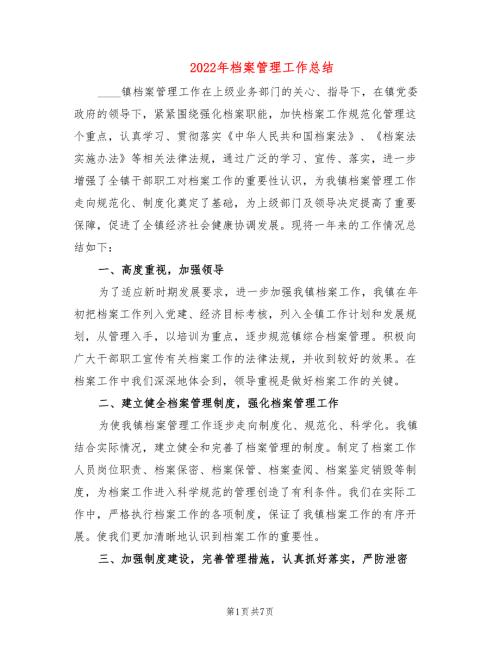 2022年档案管理工作总结

____镇档案管理工作在上级业务部门的关心、指导下，在镇党委政府的领导下，紧紧围绕强化档案职能，加快档案工作规范化管理这个重点，认真学习、贯彻落实《中华人民共和国档案法》、《档案法实施办法》等相关法律法规，通过广泛的学习、宣传、落实，进一步增强了全镇干部职工对档案工作的重要性认识，为我镇档案管理工作走向规范化、制度化奠定了基础，为上级部门及领导决定提高了重要保障，促进了全镇经济社会健康协调发展。现将一年来的工作情况总结如下：

一、高度重视，加强领导

为了适应新时期发展要求，进一步加强我镇档案工作，我镇在年初把档案工作列入党建、经济目标考核，列入全镇工作计划和发展规划，从管理入手，以培训为重点，逐步规范镇综合档案管理。积极向广大干部职工宣传有关档案工作的法律法规，并收到较好的效果。在档案工作中我们深深地体会到，领导重视是做好档案工作的关键。

二、建立健全档案管理制度，强化档案管理工作

为使我镇档案管理工作逐步走向制度化、规范化、科学化。我镇结合实际情况，建立健全和完善了档案管理的制度。制定了档案工作人员岗位职责、档案保密、档案保管、档案查阅、档案鉴定销毁等制度，为档案工作进入科学规范的管理创造了有利条件。我们在实际工作中，严格执行档案工作的各项制度，保证了我镇档案工作的有序开展。使我们更加清晰地认识到档案工作的重要性。

三、加强制度建设，完善管理措施，认真抓好落实，严防泄密

第1页 共7页